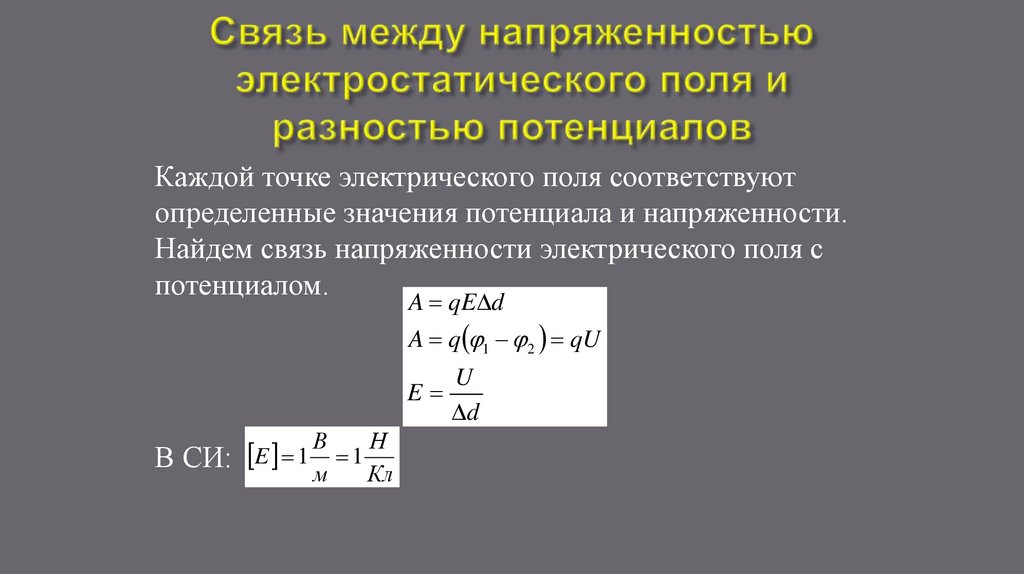 Связь между напряженностью электростатического поля и разностью потенциалов

Каждой точке электрического поля соответствуют определенные значения потенциала и напряженности. Найдем связь напряженности электрического поля с потенциалом.

$A = qE\Delta d$
$A = q(\varphi_1 - \varphi_2) = qU$
$E = \frac{U}{\Delta d}$

В СИ: $[E] = 1\frac{В}{м} = 1\frac{Н}{Кл}$